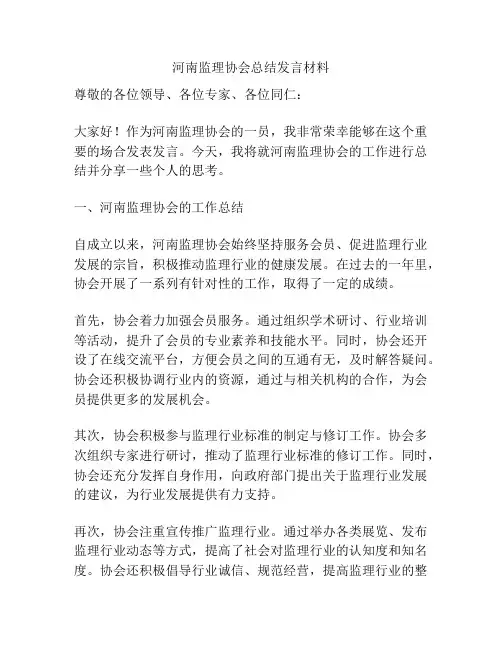 河南监理协会总结发言材料

尊敬的各位领导、各位专家、各位同仁：

大家好！作为河南监理协会的一员，我非常荣幸能够在这个重要的场合发表发言。今天，我将就河南监理协会的工作进行总结并分享一些个人的思考。

一、河南监理协会的工作总结

自成立以来，河南监理协会始终坚持服务会员、促进监理行业发展的宗旨，积极推动监理行业的健康发展。在过去的一年里，协会开展了一系列有针对性的工作，取得了一定的成绩。

首先，协会着力加强会员服务。通过组织学术研讨、行业培训等活动，提升了会员的专业素养和技能水平。同时，协会还开设了在线交流平台，方便会员之间的互通有无，及时解答疑问。协会还积极协调行业内的资源，通过与相关机构的合作，为会员提供更多的发展机会。

其次，协会积极参与监理行业标准的制定与修订工作。协会多次组织专家进行研讨，推动了监理行业标准的修订工作。同时，协会还充分发挥自身作用，向政府部门提出关于监理行业发展的建议，为行业发展提供有力支持。

再次，协会注重宣传推广监理行业。通过举办各类展览、发布监理行业动态等方式，提高了社会对监理行业的认知度和知名度。协会还积极倡导行业诚信、规范经营，提高监理行业的整